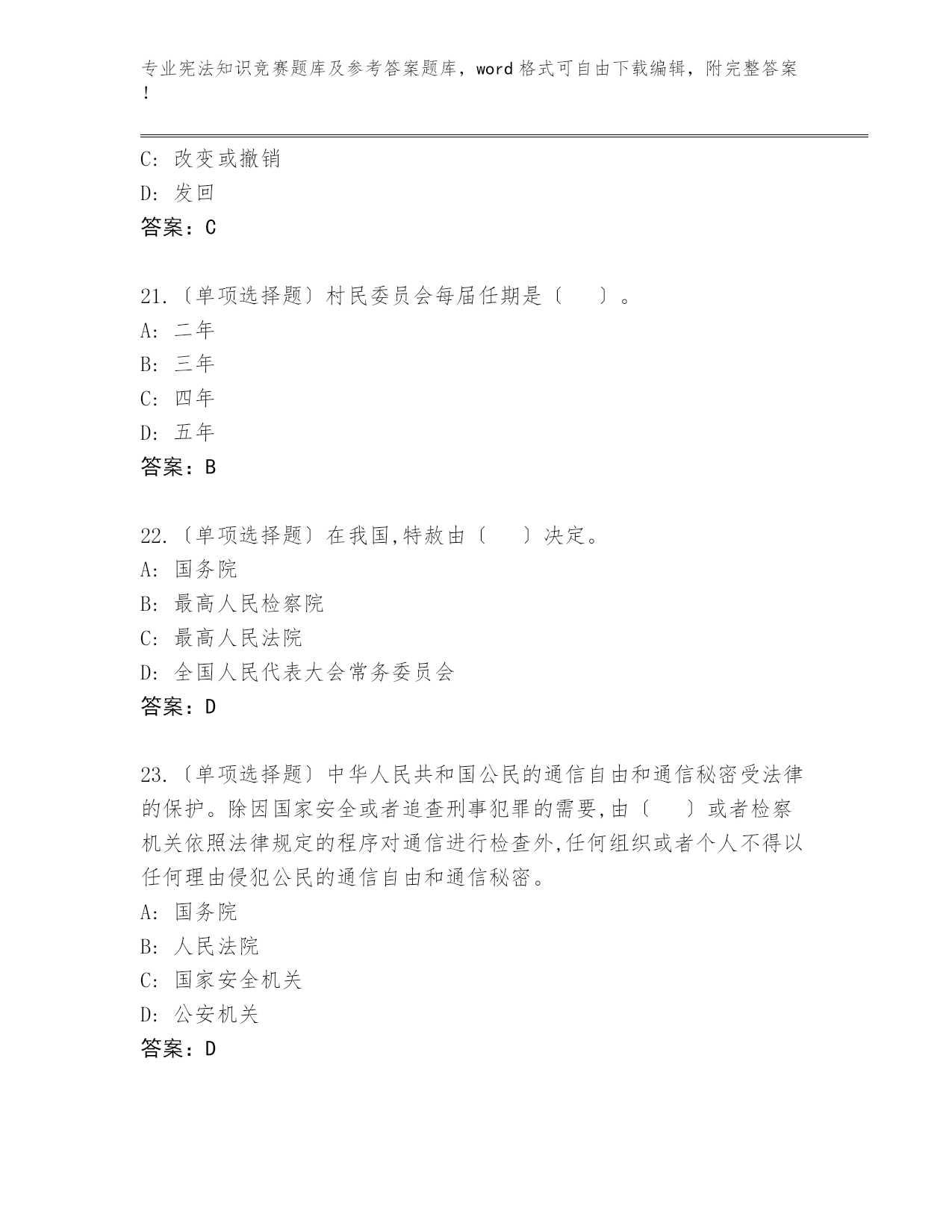 专业宪法知识竞赛题库及参考答案题库，word 格式可自由下载编辑，附完整答案！

C: 改变或撤销
D: 发回
答案：C

21.〔单项选择题〕村民委员会每届任期是〔　　〕。
A: 二年
B: 三年
C: 四年
D: 五年
答案：B

22.〔单项选择题〕在我国,特赦由〔　　〕决定。
A: 国务院
B: 最高人民检察院
C: 最高人民法院
D: 全国人民代表大会常务委员会
答案：D

23.〔单项选择题〕中华人民共和国公民的通信自由和通信秘密受法律的保护。除因国家安全或者追查刑事犯罪的需要,由〔　　〕或者检察机关依照法律规定的程序对通信进行检查外,任何组织或者个人不得以任何理由侵犯公民的通信自由和通信秘密。
A: 国务院
B: 人民法院
C: 国家安全机关
D: 公安机关
答案：D